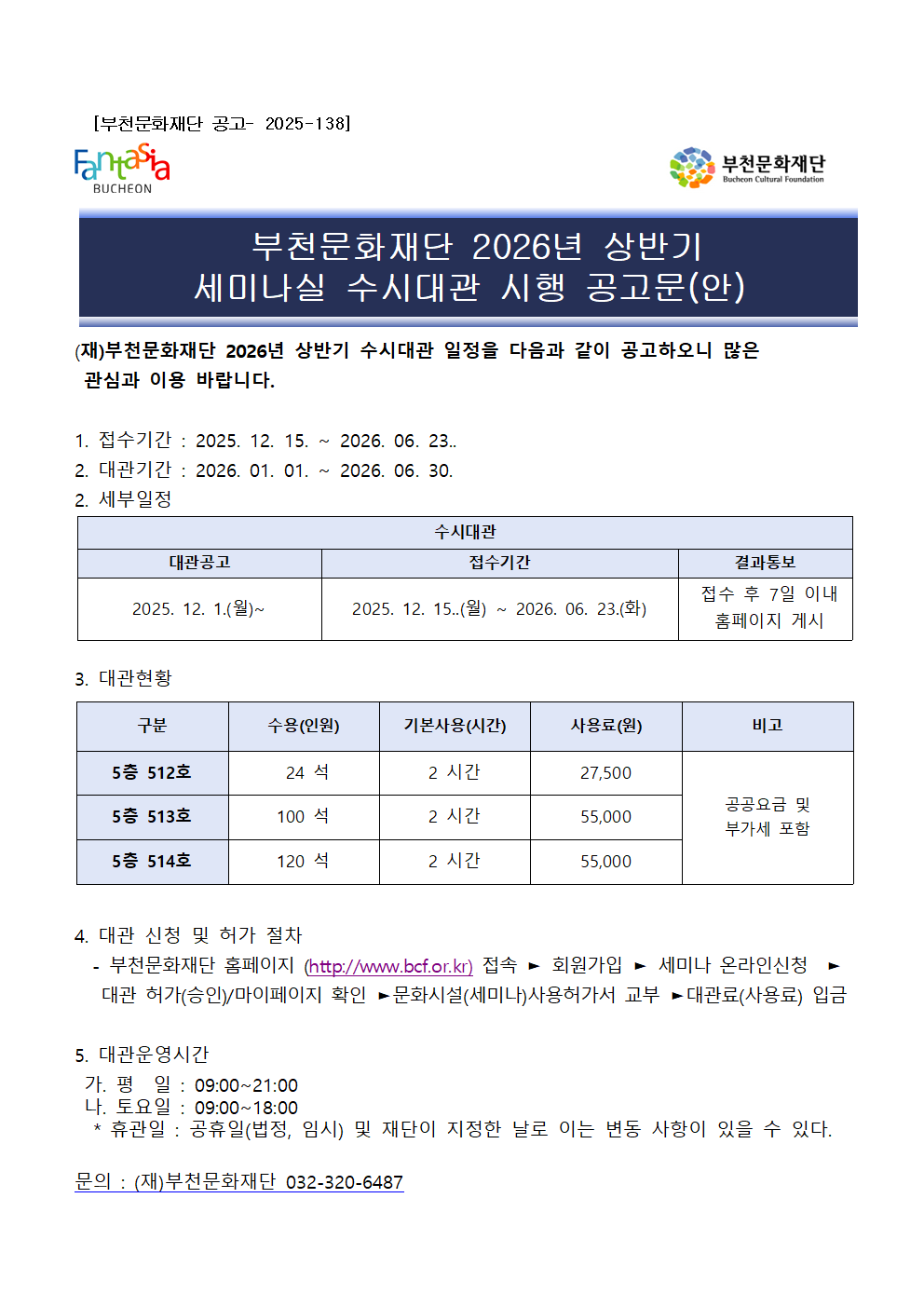 [부천문화재단 공고- 2025-138]

Fantasia BUCHEON

부천문화재단 Bucheon Cultural Foundation

부천문화재단 2026년 상반기 세미나실 수시대관 시행 공고문(안)

(재)부천문화재단 2026년 상반기 수시대관 일정을 다음과 같이 공고하오니 많은 관심과 이용 바랍니다.

1. 접수기간 : 2025. 12. 15. ~ 2026. 06. 23..
2. 대관기간 : 2026. 01. 01. ~ 2026. 06. 30.
2. 세부일정

| 수시대관 | | |
|---|---|---|
| 대관공고 | 접수기간 | 결과통보 |
| 2025. 12. 1.(월)~ | 2025. 12. 15..(월) ~ 2026. 06. 23.(화) | 접수 후 7일 이내 홈페이지 게시 |

3. 대관현황

| 구분 | 수용(인원) | 기본사용(시간) | 사용료(원) | 비고 |
|---|---|---|---|---|
| 5층 512호 | 24 석 | 2 시간 | 27,500 | 공공요금 및 부가세 포함 |
| 5층 513호 | 100 석 | 2 시간 | 55,000 | |
| 5층 514호 | 120 석 | 2 시간 | 55,000 | |

4. 대관 신청 및 허가 절차
- 부천문화재단 홈페이지 (http://www.bcf.or.kr) 접속 ► 회원가입 ► 세미나 온라인신청 ► 대관 허가(승인)/마이페이지 확인 ►문화시설(세미나)사용허가서 교부 ►대관료(사용료) 입금

5. 대관운영시간
가. 평 일 : 09:00~21:00
나. 토요일 : 09:00~18:00
* 휴관일 : 공휴일(법정, 임시) 및 재단이 지정한 날로 이는 변동 사항이 있을 수 있다.

문의 : (재)부천문화재단 032-320-6487